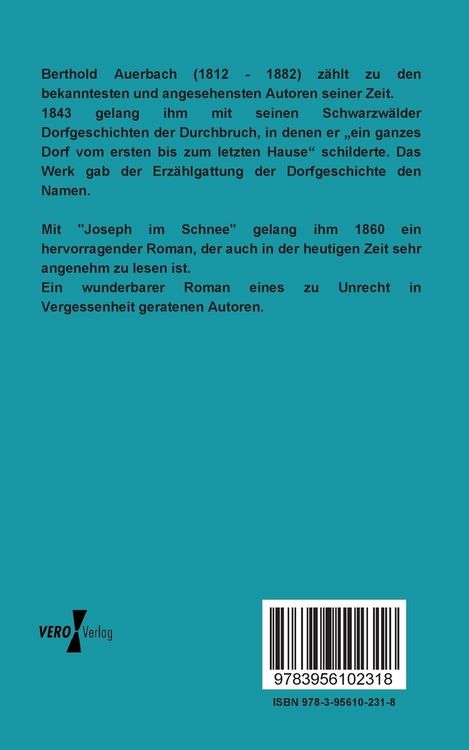 Berthold Auerbach (1812 - 1882) zählt zu den bekanntesten und angesehensten Autoren seiner Zeit.
1843 gelang ihm mit seinen Schwarzwälder Dorfgeschichten der Durchbruch, in denen er „ein ganzes Dorf vom ersten bis zum letzten Hause“ schilderte. Das Werk gab der Erzählgattung der Dorfgeschichte den Namen.

Mit "Joseph im Schnee" gelang ihm 1860 ein hervorragender Roman, der auch in der heutigen Zeit sehr angenehm zu lesen ist.
Ein wunderbarer Roman eines zu Unrecht in Vergessenheit geratenen Autoren.

VERO Verlag

9783956102318

ISBN 978-3-95610-231-8